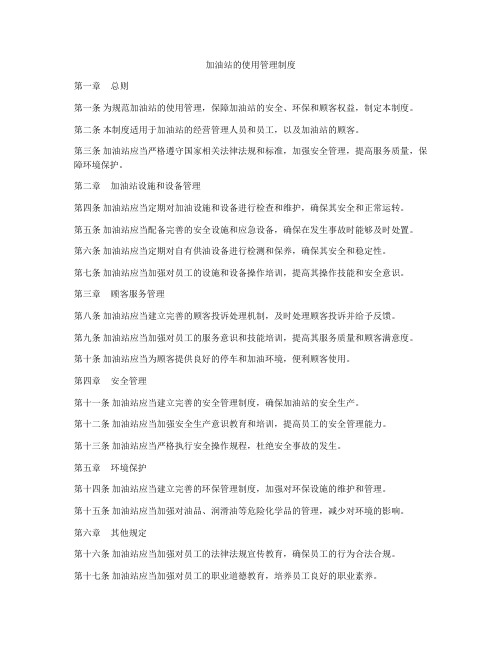 加油站的使用管理制度

第一章　总则

第一条 为规范加油站的使用管理，保障加油站的安全、环保和顾客权益，制定本制度。

第二条 本制度适用于加油站的经营管理人员和员工，以及加油站的顾客。

第三条 加油站应当严格遵守国家相关法律法规和标准，加强安全管理，提高服务质量，保障环境保护。

第二章　加油站设施和设备管理

第四条 加油站应当定期对加油设施和设备进行检查和维护，确保其安全和正常运转。

第五条 加油站应当配备完善的安全设施和应急设备，确保在发生事故时能够及时处置。

第六条 加油站应当定期对自有供油设备进行检测和保养，确保其安全和稳定性。

第七条 加油站应当加强对员工的设施和设备操作培训，提高其操作技能和安全意识。

第三章　顾客服务管理

第八条 加油站应当建立完善的顾客投诉处理机制，及时处理顾客投诉并给予反馈。

第九条 加油站应当加强对员工的服务意识和技能培训，提高其服务质量和顾客满意度。

第十条 加油站应当为顾客提供良好的停车和加油环境，便利顾客使用。

第四章　安全管理

第十一条 加油站应当建立完善的安全管理制度，确保加油站的安全生产。

第十二条 加油站应当加强安全生产意识教育和培训，提高员工的安全管理能力。

第十三条 加油站应当严格执行安全操作规程，杜绝安全事故的发生。

第五章　环境保护

第十四条 加油站应当建立完善的环保管理制度，加强对环保设施的维护和管理。

第十五条 加油站应当加强对油品、润滑油等危险化学品的管理，减少对环境的影响。

第六章　其他规定

第十六条 加油站应当加强对员工的法律法规宣传教育，确保员工的行为合法合规。

第十七条 加油站应当加强对员工的职业道德教育，培养员工良好的职业素养。